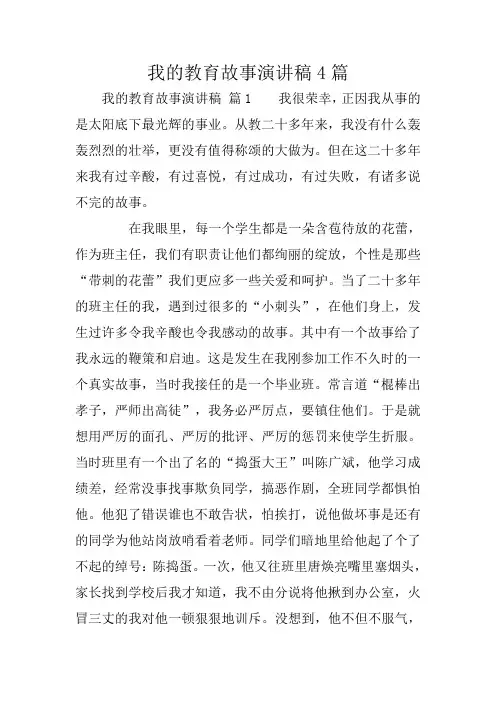 我的教育故事演讲稿 4 篇

我的教育故事演讲稿 篇 1 我很荣幸，正因我从事的是太阳底下最光辉的事业。从教二十多年来，我没有什么轰轰烈烈的壮举，更没有值得称颂的大做为。但在这二十多年来我有过辛酸，有过喜悦，有过成功，有过失败，有诸多说不完的故事。

在我眼里，每一个学生都是一朵含苞待放的花蕾，作为班主任，我们有职责让他们都绚丽的绽放，个性是那些“带刺的花蕾”我们更应多一些关爱和呵护。当了二十多年的班主任的我，遇到过很多的“小刺头”，在他们身上，发生过许多令我辛酸也令我感动的故事。其中有一个故事给了我永远的鞭策和启迪。这是发生在我刚参加工作不久时的一个真实故事，当时我接任的是一个毕业班。常言道“棍棒出孝子，严师出高徒”，我务必严厉点，要镇住他们。于是就想用严厉的面孔、严厉的批评、严厉的惩罚来使学生折服。当时班里有一个出了名的“捣蛋大王”叫陈广斌，他学习成绩差，经常没事找事欺负同学，搞恶作剧，全班同学都惧怕他。他犯了错误谁也不敢告状，怕挨打，说他做坏事是还有的同学为他站岗放哨看着老师。同学们暗地里给他起了个了不起的绰号：陈捣蛋。一次，他又往班里唐焕亮嘴里塞烟头，家长找到学校后我才知道，我不由分说将他揪到办公室，火冒三丈的我对他一顿狠狠地训斥。没想到，他不但不服气，